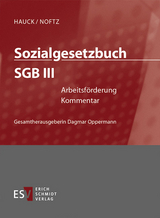 HAUCK / NOFTZ

Sozialgesetzbuch

SGB III

Arbeitsförderung
Kommentar

Gesamtherausgeberin Dagmar Oppermann

ESV ERICH SCHMIDT VERLAG